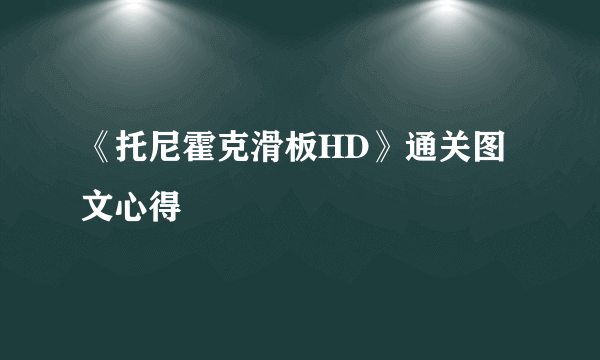 《托尼霍克滑板HD》通关图文心得